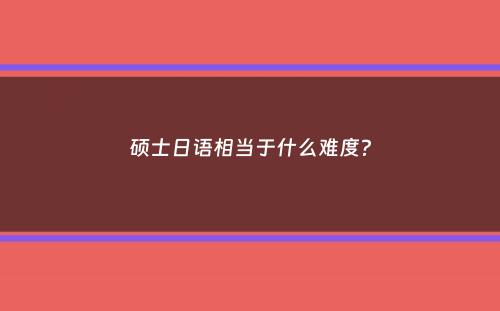 硕士日语相当于什么难度?